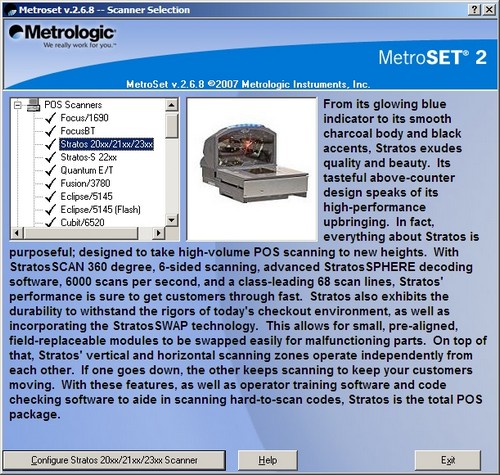 Metroset v.2.6.8 -- Scanner Selection

?  X

Metrologic
We really work for you.™

MetroSET® 2

MetroSet v.2.6.8 ©2007 Metrologic Instruments, Inc.

POS Scanners
Focus/1690
FocusBT
Stratos 20xx/21xx/23xx
Stratos-S 22xx
Quantum E/T
Fusion/3780
Eclipse/5145
Eclipse/5145 (Flash)
Cubit/6520

From its glowing blue indicator to its smooth charcoal body and black accents, Stratos exudes quality and beauty. Its tasteful above-counter design speaks of its high-performance upbringing. In fact, everything about Stratos is purposeful; designed to take high-volume POS scanning to new heights. With StratosSCAN 360 degree, 6-sided scanning, advanced StratosSPHERE decoding software, 6000 scans per second, and a class-leading 68 scan lines, Stratos' performance is sure to get customers through fast. Stratos also exhibits the durability to withstand the rigors of today's checkout environment, as well as incorporating the StratosSWAP technology. This allows for small, pre-aligned, field-replaceable modules to be swapped easily for malfunctioning parts. On top of that, Stratos' vertical and horizontal scanning zones operate independently from each other. If one goes down, the other keeps scanning to keep your customers moving. With these features, as well as operator training software and code checking software to aide in scanning hard-to-scan codes, Stratos is the total POS package.

Configure Stratos 20xx/21xx/23xx Scanner

Help

Exit